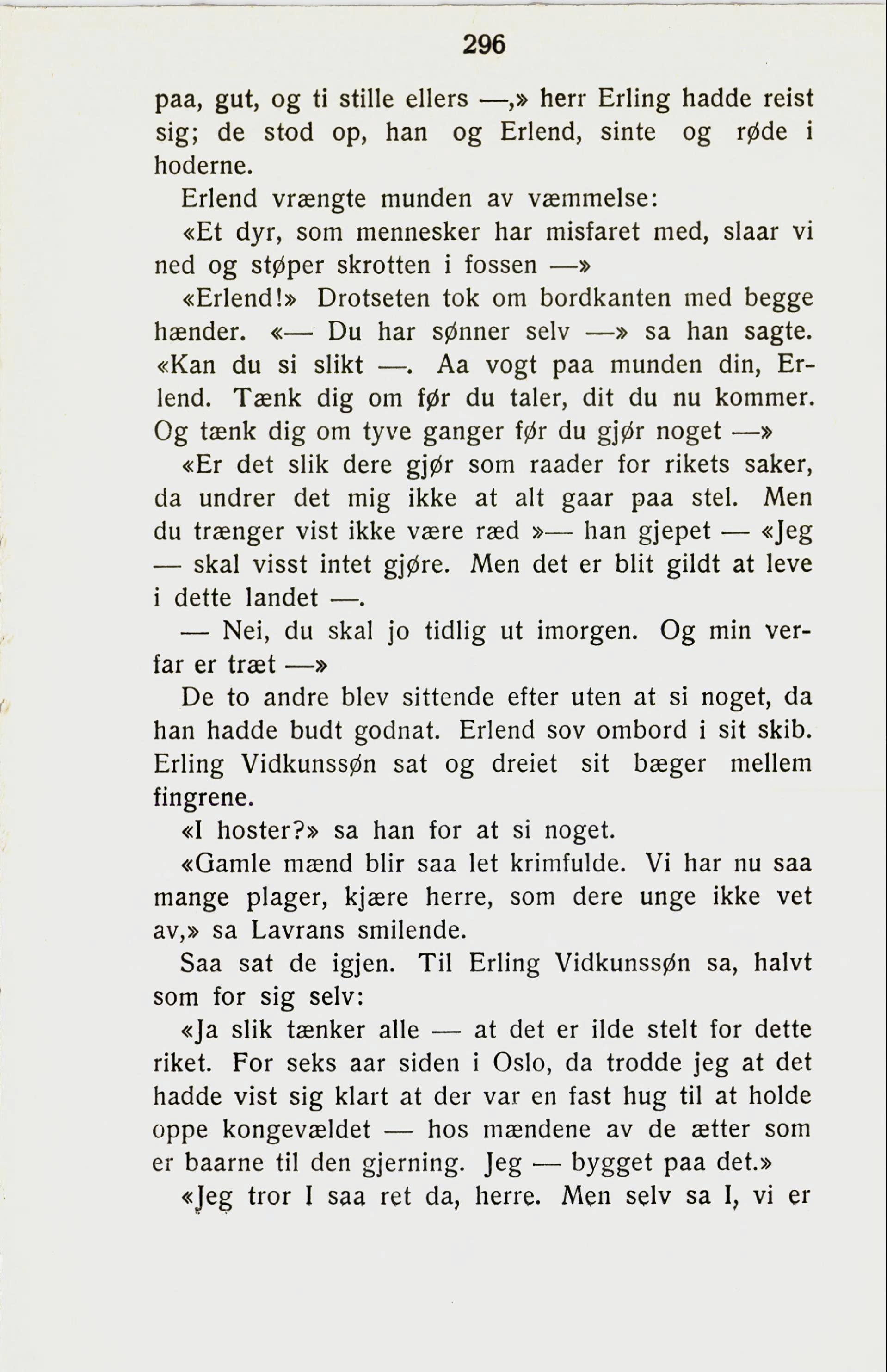 296

paa, gut, og ti stille ellers —,» herr Erling hadde reist sig; de stod op, han og Erlend, sinte og røde i hoderne.

Erlend vrængte munden av væmmelse:

«Et dyr, som mennesker har misfaret med, slaar vi ned og støper skrotten i fossen —»

«Erlend!» Drotseten tok om bordkanten med begge hænder. «— Du har sønner selv —» sa han sagte. «Kan du si slikt —. Aa vogt paa munden din, Erlend. Tænk dig om før du taler, dit du nu kommer. Og tænk dig om tyve ganger før du gjør noget —»

«Er det slik dere gjør som raader for rikets saker, da undrer det mig ikke at alt gaar paa stel. Men du trænger vist ikke være ræd »— han gjepet — «Jeg — skal visst intet gjøre. Men det er blit gildt at leve i dette landet —.

— Nei, du skal jo tidlig ut imorgen. Og min verfar er træt —»

De to andre blev sittende efter uten at si noget, da han hadde budt godnat. Erlend sov ombord i sit skib. Erling Vidkunssøn sat og dreiet sit bæger mellem fingrene.

«I hoster?» sa han for at si noget.

«Gamle mænd blir saa let krimfulde. Vi har nu saa mange plager, kjære herre, som dere unge ikke vet av,» sa Lavrans smilende.

Saa sat de igjen. Til Erling Vidkunssøn sa, halvt som for sig selv:

«Ja slik tænker alle — at det er ilde stelt for dette riket. For seks aar siden i Oslo, da trodde jeg at det hadde vist sig klart at der var en fast hug til at holde oppe kongevældet — hos mændene av de ætter som er baarne til den gjerning. Jeg — bygget paa det.»

«Jeg tror I saa ret da, herre. Men selv sa I, vi er